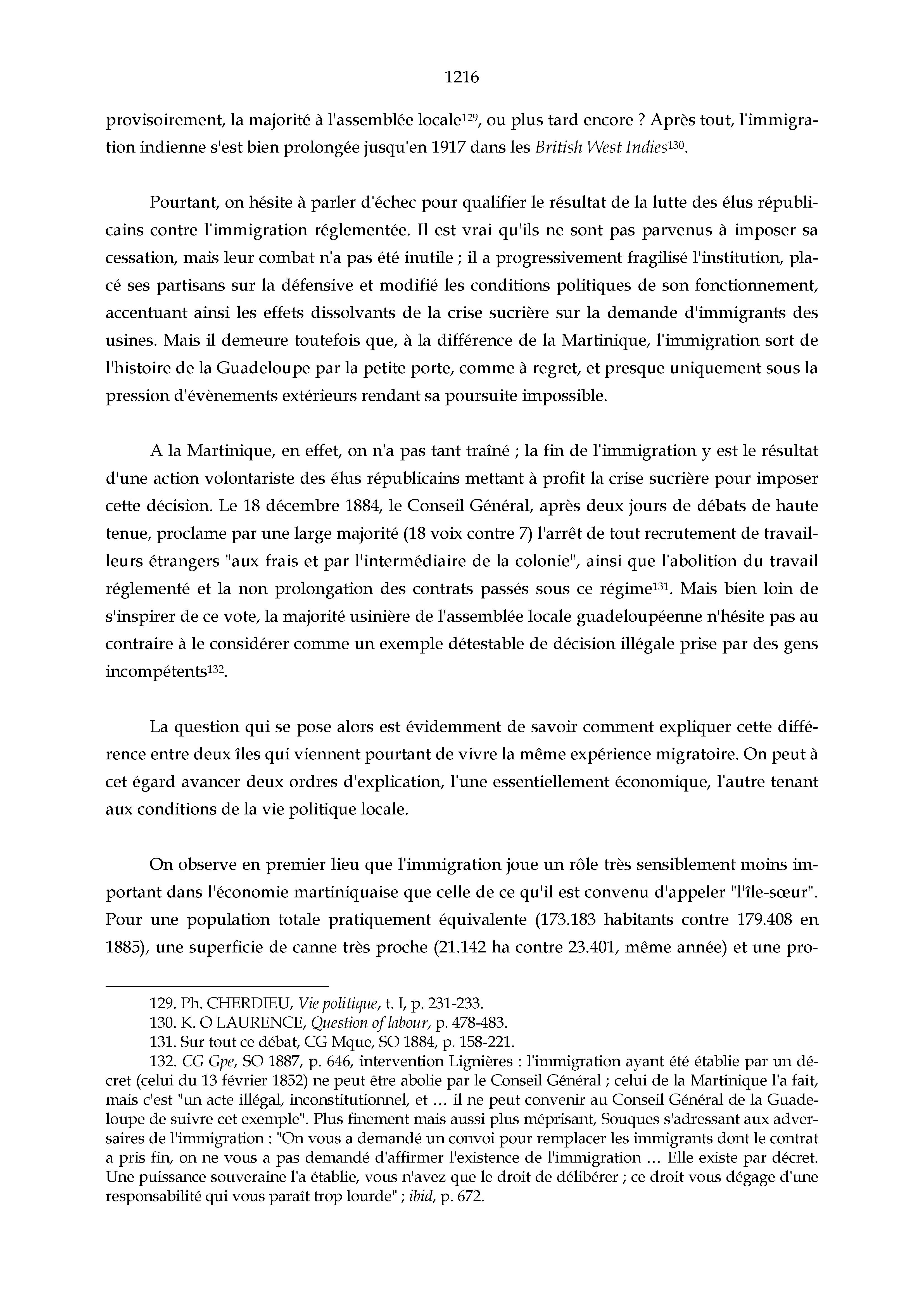 1216

provisoirement, la majorité à l'assemblée locale$^{129}$, ou plus tard encore ? Après tout, l'immigration indienne s'est bien prolongée jusqu'en 1917 dans les British West Indies$^{130}$.

Pourtant, on hésite à parler d'échec pour qualifier le résultat de la lutte des élus républicains contre l'immigration réglementée. Il est vrai qu'ils ne sont pas parvenus à imposer sa cessation, mais leur combat n'a pas été inutile ; il a progressivement fragilisé l'institution, placé ses partisans sur la défensive et modifié les conditions politiques de son fonctionnement, accentuant ainsi les effets dissolvants de la crise sucrière sur la demande d'immigrants des usines. Mais il demeure toutefois que, à la différence de la Martinique, l'immigration sort de l'histoire de la Guadeloupe par la petite porte, comme à regret, et presque uniquement sous la pression d'évènements extérieurs rendant sa poursuite impossible.

A la Martinique, en effet, on n'a pas tant traîné ; la fin de l'immigration y est le résultat d'une action volontariste des élus républicains mettant à profit la crise sucrière pour imposer cette décision. Le 18 décembre 1884, le Conseil Général, après deux jours de débats de haute tenue, proclame par une large majorité (18 voix contre 7) l'arrêt de tout recrutement de travailleurs étrangers "aux frais et par l'intermédiaire de la colonie", ainsi que l'abolition du travail réglementé et la non prolongation des contrats passés sous ce régime$^{131}$. Mais bien loin de s'inspirer de ce vote, la majorité usinière de l'assemblée locale guadeloupéenne n'hésite pas au contraire à le considérer comme un exemple détestable de décision illégale prise par des gens incompétents$^{132}$.

La question qui se pose alors est évidemment de savoir comment expliquer cette différence entre deux îles qui viennent pourtant de vivre la même expérience migratoire. On peut à cet égard avancer deux ordres d'explication, l'une essentiellement économique, l'autre tenant aux conditions de la vie politique locale.

On observe en premier lieu que l'immigration joue un rôle très sensiblement moins important dans l'économie martiniquaise que celle de ce qu'il est convenu d'appeler "l'île-sœur". Pour une population totale pratiquement équivalente (173.183 habitants contre 179.408 en 1885), une superficie de canne très proche (21.142 ha contre 23.401, même année) et une pro-

129. Ph. CHERDIEU, Vie politique, t. I, p. 231-233.
130. K. O LAURENCE, Question of labour, p. 478-483.
131. Sur tout ce débat, CG Mque, SO 1884, p. 158-221.
132. CG Gpe, SO 1887, p. 646, intervention Lignières : l'immigration ayant été établie par un décret (celui du 13 février 1852) ne peut être abolie par le Conseil Général ; celui de la Martinique l'a fait, mais c'est "un acte illégal, inconstitutionnel, et … il ne peut convenir au Conseil Général de la Guadeloupe de suivre cet exemple". Plus finement mais aussi plus méprisant, Souques s'adressant aux adversaires de l'immigration : "On vous a demandé un convoi pour remplacer les immigrants dont le contrat a pris fin, on ne vous a pas demandé d'affirmer l'existence de l'immigration … Elle existe par décret. Une puissance souveraine l'a établie, vous n'avez que le droit de délibérer ; ce droit vous dégage d'une responsabilité qui vous paraît trop lourde" ; ibid, p. 672.